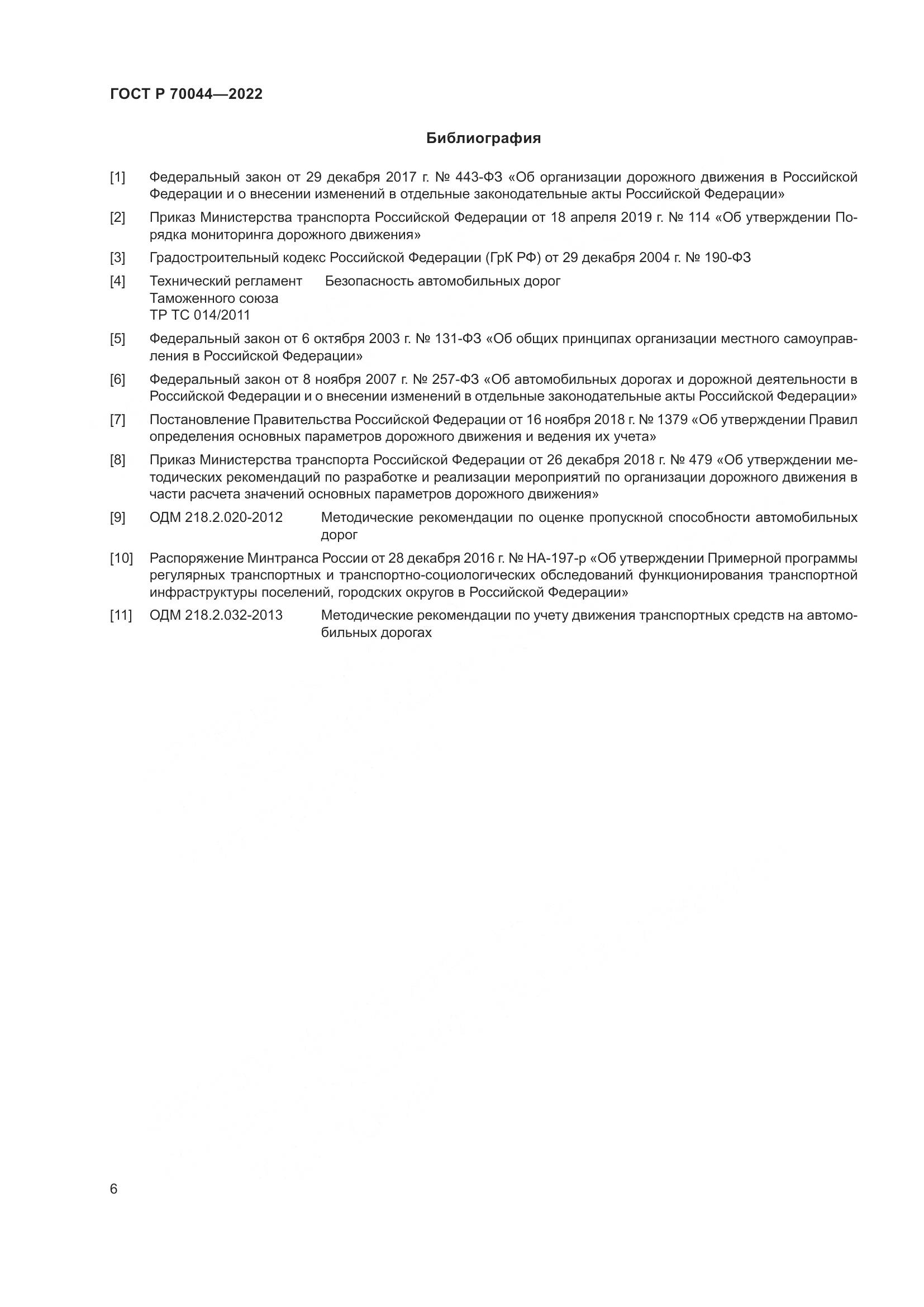 ГОСТ Р 70044—2022

Библиография

[1] Федеральный закон от 29 декабря 2017 г. № 443-ФЗ «Об организации дорожного движения в Российской Федерации и о внесении изменений в отдельные законодательные акты Российской Федерации»

[2] Приказ Министерства транспорта Российской Федерации от 18 апреля 2019 г. № 114 «Об утверждении Порядка мониторинга дорожного движения»

[3] Градостроительный кодекс Российской Федерации (ГрК РФ) от 29 декабря 2004 г. № 190-ФЗ

[4] Технический регламент Таможенного союза ТР ТС 014/2011 Безопасность автомобильных дорог

[5] Федеральный закон от 6 октября 2003 г. № 131-ФЗ «Об общих принципах организации местного самоуправления в Российской Федерации»

[6] Федеральный закон от 8 ноября 2007 г. № 257-ФЗ «Об автомобильных дорогах и дорожной деятельности в Российской Федерации и о внесении изменений в отдельные законодательные акты Российской Федерации»

[7] Постановление Правительства Российской Федерации от 16 ноября 2018 г. № 1379 «Об утверждении Правил определения основных параметров дорожного движения и ведения их учета»

[8] Приказ Министерства транспорта Российской Федерации от 26 декабря 2018 г. № 479 «Об утверждении методических рекомендаций по разработке и реализации мероприятий по организации дорожного движения в части расчета значений основных параметров дорожного движения»

[9] ОДМ 218.2.020-2012 Методические рекомендации по оценке пропускной способности автомобильных дорог

[10] Распоряжение Минтранса России от 28 декабря 2016 г. № НА-197-р «Об утверждении Примерной программы регулярных транспортных и транспортно-социологических обследований функционирования транспортной инфраструктуры поселений, городских округов в Российской Федерации»

[11] ОДМ 218.2.032-2013 Методические рекомендации по учету движения транспортных средств на автомобильных дорогах

6